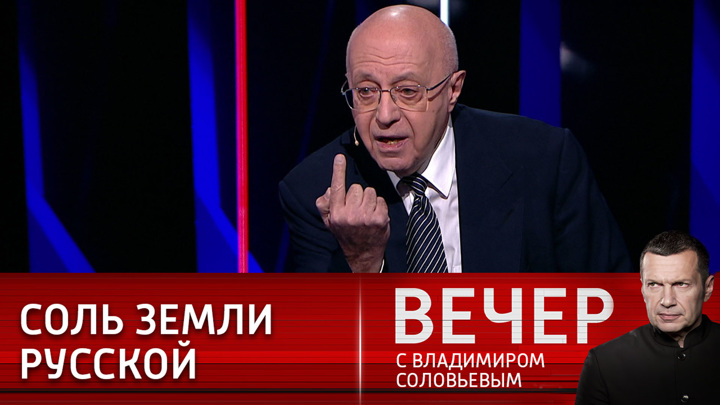 СОЛЬ ЗЕМЛИ РУССКОЙ

ВЕЧЕР
С ВЛАДИМИРОМ СОЛОВЬЕВЫМ